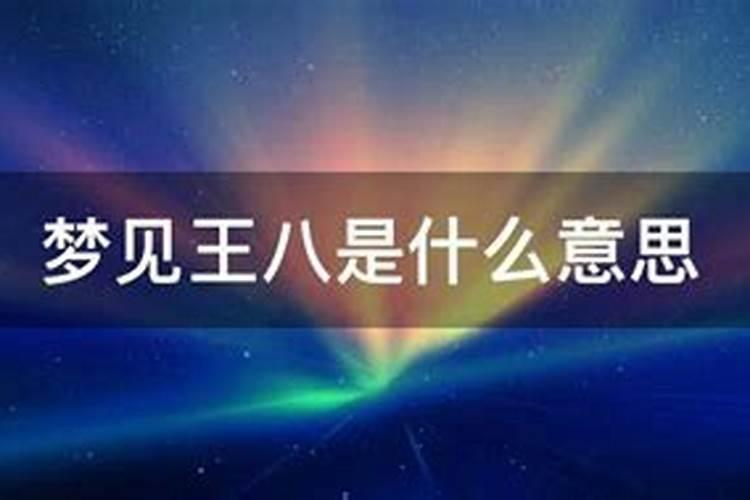 梦见王八是什么意思